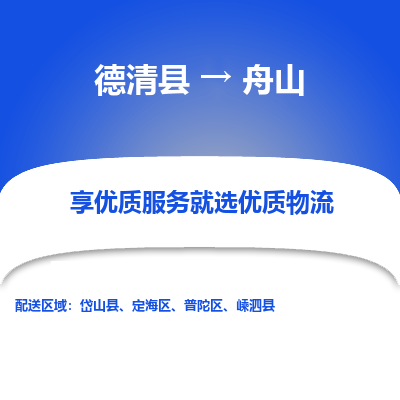 德清县 → 舟山

享优质服务就选优质物流

配送区域：岱山县、定海区、普陀区、嵊泗县